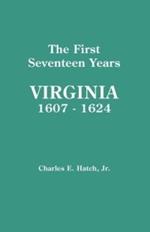 The First Seventeen Years

VIRGINIA
1607 - 1624

Charles E. Hatch, Jr.